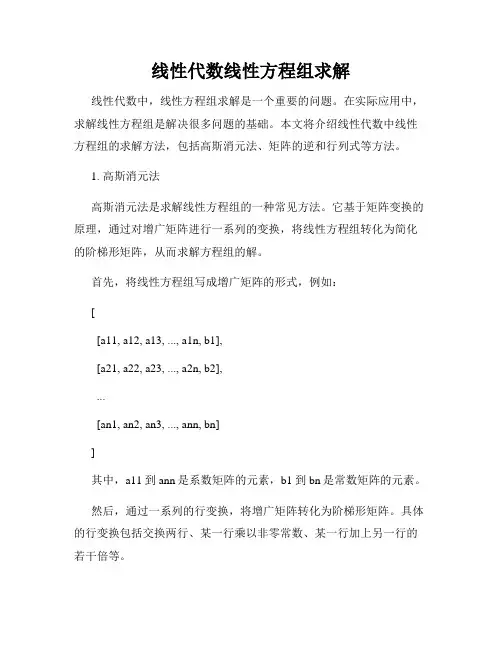 线性代数线性方程组求解

线性代数中，线性方程组求解是一个重要的问题。在实际应用中，求解线性方程组是解决很多问题的基础。本文将介绍线性代数中线性方程组的求解方法，包括高斯消元法、矩阵的逆和行列式等方法。

1. 高斯消元法

高斯消元法是求解线性方程组的一种常见方法。它基于矩阵变换的原理，通过对增广矩阵进行一系列的变换，将线性方程组转化为简化的阶梯形矩阵，从而求解方程组的解。

首先，将线性方程组写成增广矩阵的形式，例如：

[

[a11, a12, a13, ..., a1n, b1],

[a21, a22, a23, ..., a2n, b2],

...

[an1, an2, an3, ..., ann, bn]

]

其中，a11 到 ann 是系数矩阵的元素，b1 到 bn 是常数矩阵的元素。

然后，通过一系列的行变换，将增广矩阵转化为阶梯形矩阵。具体的行变换包括交换两行、某一行乘以非零常数、某一行加上另一行的若干倍等。